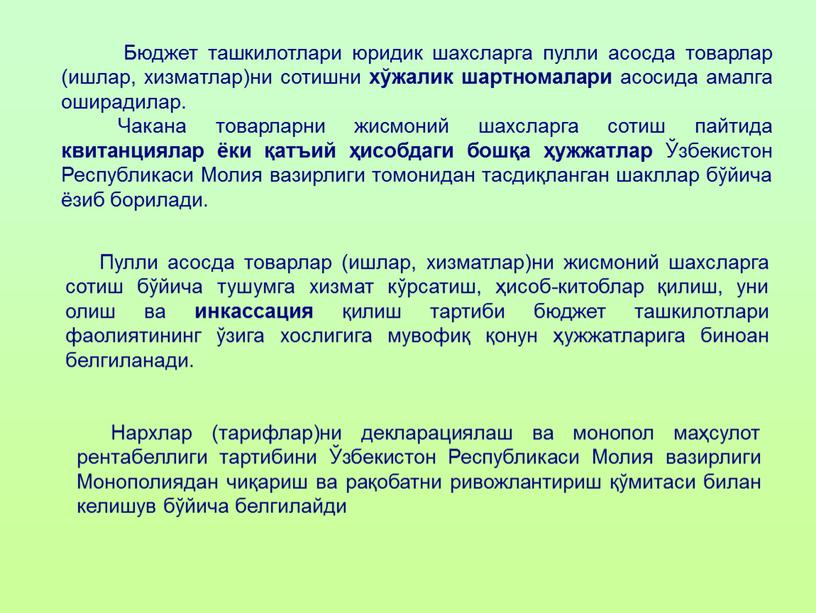 Бюджет ташкилотлари юридик шахсларга пулли асосда товарлар (ишлар, хизматлар)ни сотишни хўжалик шартномалари асосида амалга оширадилар.

Чакана товарларни жисмоний шахсларга сотиш пайтида квитанциялар ёки қатъий ҳисобдаги бошқа ҳужжатлар Ўзбекистон Республикаси Молия вазирлиги томонидан тасдиқланган шакллар бўйича ёзиб борилади.

Пулли асосда товарлар (ишлар, хизматлар)ни жисмоний шахсларга сотиш бўйича тушумга хизмат кўрсатиш, ҳисоб-китоблар қилиш, уни олиш ва инкассация қилиш тартиби бюджет ташкилотлари фаолиятининг ўзига хослигига мувофиқ қонун ҳужжатларига биноан белгиланади.

Нархлар (тарифлар)ни декларациялаш ва монопол маҳсулот рентабеллиги тартибини Ўзбекистон Республикаси Молия вазирлиги Монополиядан чиқариш ва рақобатни ривожлантириш қўмитаси билан келишув бўйича белгилайди